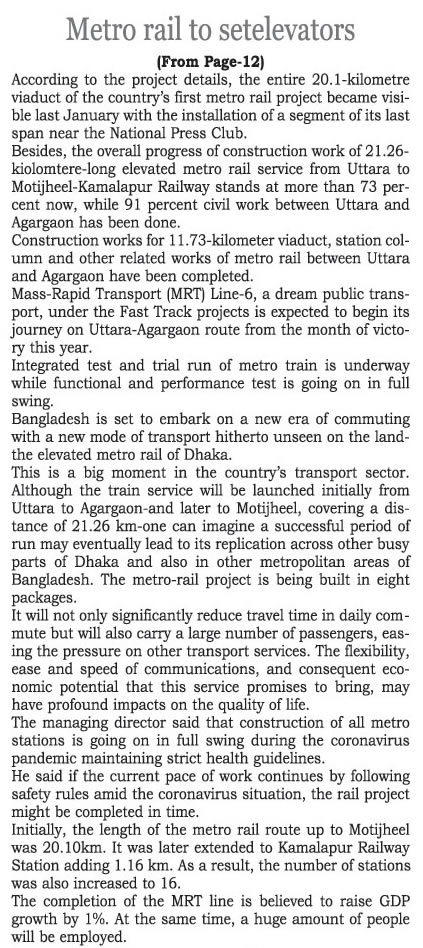 Metro rail to setelevators

(From Page-12)

According to the project details, the entire 20.1-kilometre viaduct of the country's first metro rail project became visible last January with the installation of a segment of its last span near the National Press Club.

Besides, the overall progress of construction work of 21.26-kiolomtere-long elevated metro rail service from Uttara to Motijheel-Kamalapur Railway stands at more than 73 percent now, while 91 percent civil work between Uttara and Agargaon has been done.

Construction works for 11.73-kilometer viaduct, station column and other related works of metro rail between Uttara and Agargaon have been completed.

Mass-Rapid Transport (MRT) Line-6, a dream public transport, under the Fast Track projects is expected to begin its journey on Uttara-Agargaon route from the month of victory this year.

Integrated test and trial run of metro train is underway while functional and performance test is going on in full swing.

Bangladesh is set to embark on a new era of commuting with a new mode of transport hitherto unseen on the land-the elevated metro rail of Dhaka.

This is a big moment in the country's transport sector. Although the train service will be launched initially from Uttara to Agargaon-and later to Motijheel, covering a distance of 21.26 km-one can imagine a successful period of run may eventually lead to its replication across other busy parts of Dhaka and also in other metropolitan areas of Bangladesh. The metro-rail project is being built in eight packages.

It will not only significantly reduce travel time in daily commute but will also carry a large number of passengers, easing the pressure on other transport services. The flexibility, ease and speed of communications, and consequent economic potential that this service promises to bring, may have profound impacts on the quality of life.

The managing director said that construction of all metro stations is going on in full swing during the coronavirus pandemic maintaining strict health guidelines.

He said if the current pace of work continues by following safety rules amid the coronavirus situation, the rail project might be completed in time.

Initially, the length of the metro rail route up to Motijheel was 20.10km. It was later extended to Kamalapur Railway Station adding 1.16 km. As a result, the number of stations was also increased to 16.

The completion of the MRT line is believed to raise GDP growth by 1%. At the same time, a huge amount of people will be employed.